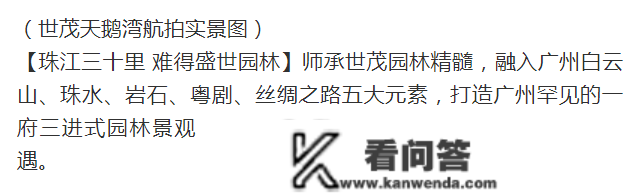 （世茂天鹅湾航拍实景图）

【珠江三十里 难得盛世园林】师承世茂园林精髓，融入广州白云山、珠水、岩石、粤剧、丝绸之路五大元素，打造广州罕见的一府三进式园林景观

遇。

看问答
www.kanwenda.com